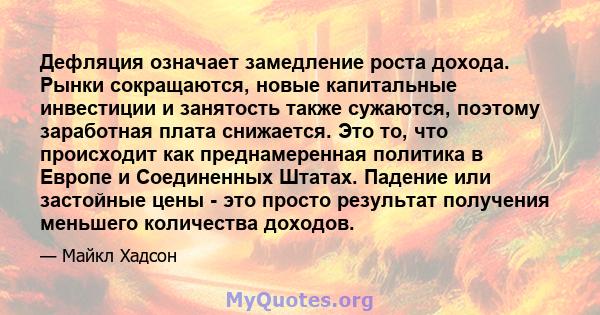 Дефляция означает замедление роста дохода. Рынки сокращаются, новые капитальные инвестиции и занятость также сужаются, поэтому заработная плата снижается. Это то, что происходит как преднамеренная политика в Европе и Соединенных Штатах. Падение или застойные цены - это просто результат получения меньшего количества доходов.

— Майкл Хадсон

MyQuotes.org